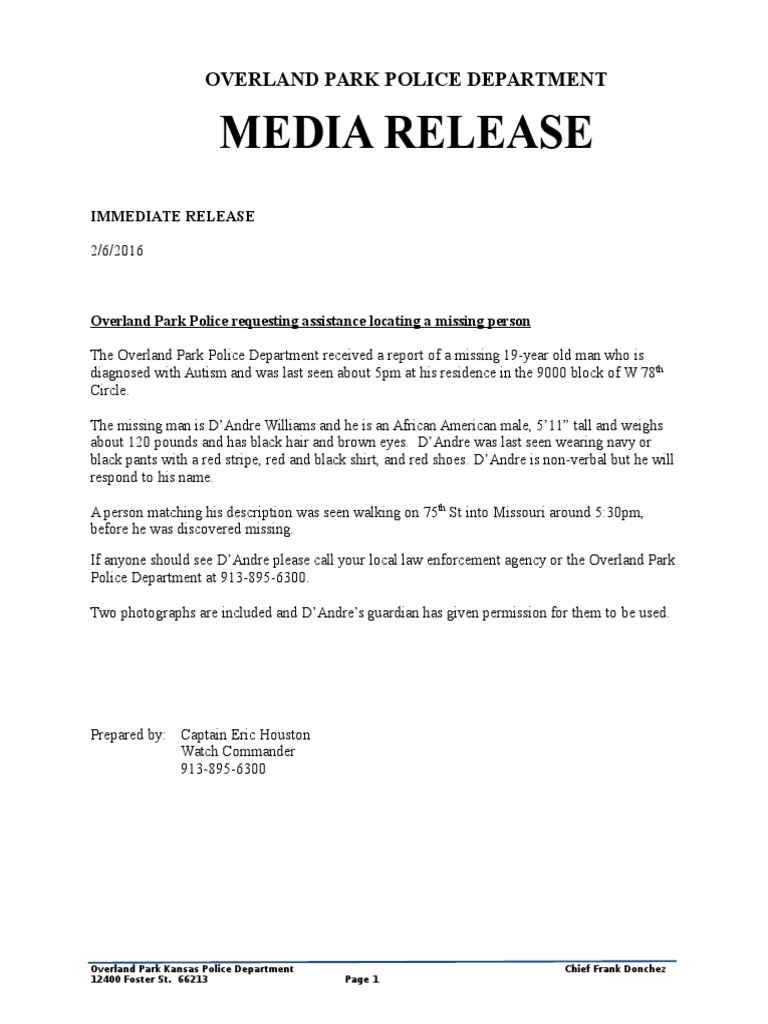 OVERLAND PARK POLICE DEPARTMENT

MEDIA RELEASE

IMMEDIATE RELEASE

2/6/2016

Overland Park Police requesting assistance locating a missing person

The Overland Park Police Department received a report of a missing 19-year old man who is diagnosed with Autism and was last seen about 5pm at his residence in the 9000 block of W 78$^{th}$ Circle.

The missing man is D'Andre Williams and he is an African American male, 5'11" tall and weighs about 120 pounds and has black hair and brown eyes. D'Andre was last seen wearing navy or black pants with a red stripe, red and black shirt, and red shoes. D'Andre is non-verbal but he will respond to his name.

A person matching his description was seen walking on 75$^{th}$ St into Missouri around 5:30pm, before he was discovered missing.

If anyone should see D'Andre please call your local law enforcement agency or the Overland Park Police Department at 913-895-6300.

Two photographs are included and D'Andre's guardian has given permission for them to be used.

Prepared by: Captain Eric Houston
Watch Commander
913-895-6300

Overland Park Kansas Police Department
12400 Foster St. 66213
Page 1
Chief Frank Donchez